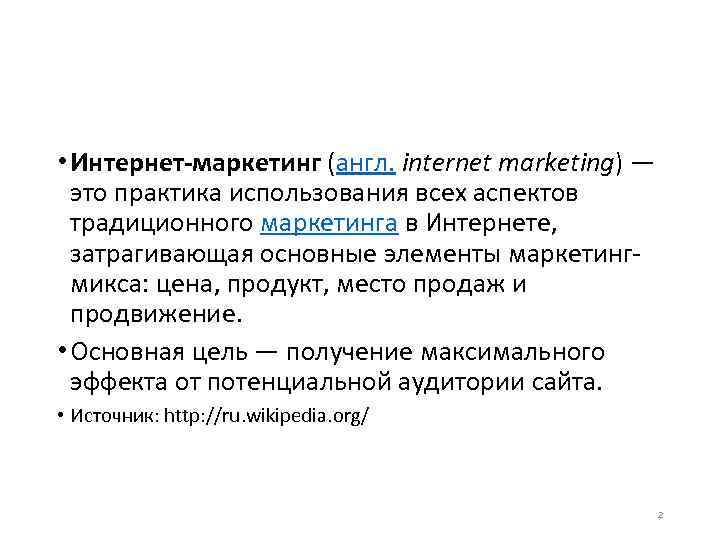 • Интернет-маркетинг (англ. internet marketing) — это практика использования всех аспектов традиционного маркетинга в Интернете, затрагивающая основные элементы маркетинг-микса: цена, продукт, место продаж и продвижение.

• Основная цель — получение максимального эффекта от потенциальной аудитории сайта.

• Источник: http://ru.wikipedia.org/

2